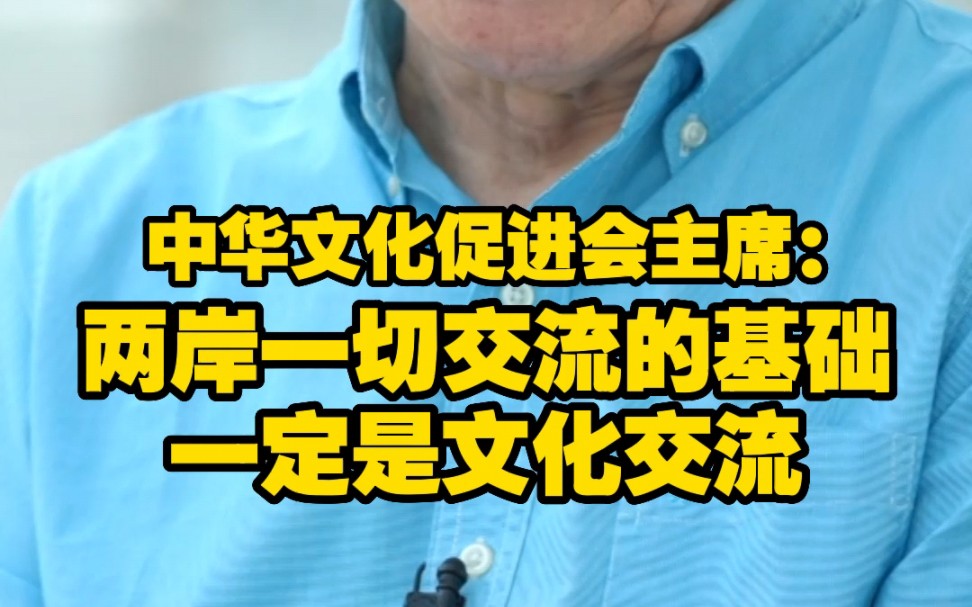 中华文化促进会主席:
两岸一切交流的基础
一定是文化交流